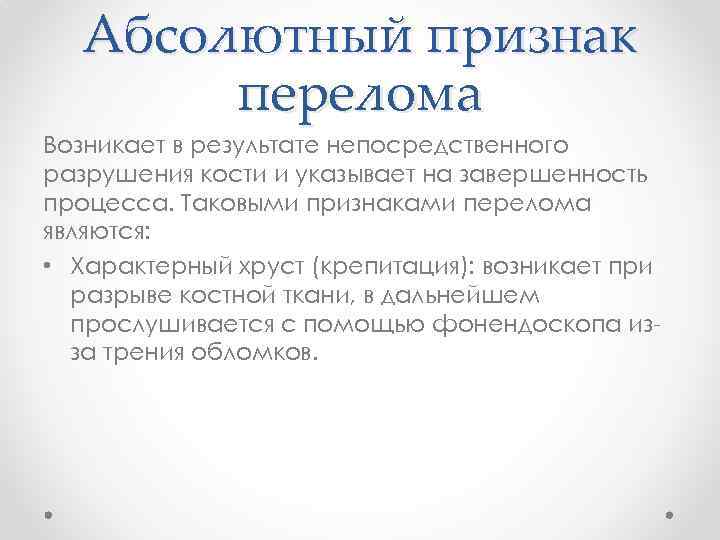 Абсолютный признак перелома

Возникает в результате непосредственного разрушения кости и указывает на завершенность процесса. Таковыми признаками перелома являются:

• Характерный хруст (крепитация): возникает при разрыве костной ткани, в дальнейшем прослушивается с помощью фонендоскопа из-за трения обломков.